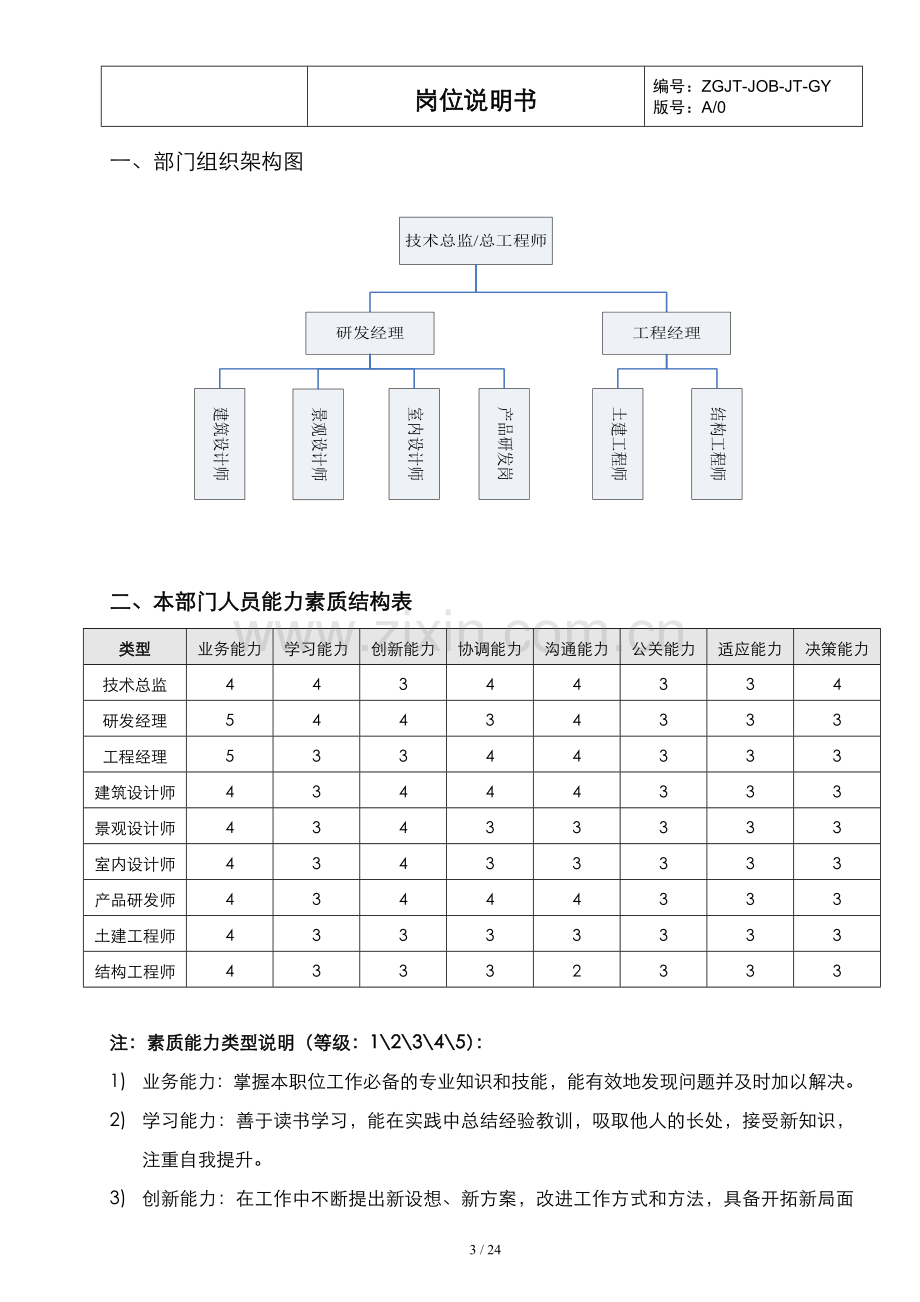 岗位说明书

编号：ZGJT-JOB-JT-GY
版号：A/0

一、部门组织架构图

技术总监/总工程师

研发经理

工程经理

建筑设计师

景观设计师

室内设计师

产品研发岗

土建工程师

结构工程师

二、本部门人员能力素质结构表

| 类型 | 业务能力 | 学习能力 | 创新能力 | 协调能力 | 沟通能力 | 公关能力 | 适应能力 | 决策能力 |
|---|---|---|---|---|---|---|---|---|
| 技术总监 | 4 | 4 | 3 | 4 | 4 | 3 | 3 | 4 |
| 研发经理 | 5 | 4 | 4 | 3 | 4 | 3 | 3 | 3 |
| 工程经理 | 5 | 3 | 3 | 4 | 4 | 3 | 3 | 3 |
| 建筑设计师 | 4 | 3 | 4 | 4 | 4 | 3 | 3 | 3 |
| 景观设计师 | 4 | 3 | 4 | 3 | 3 | 3 | 3 | 3 |
| 室内设计师 | 4 | 3 | 4 | 3 | 3 | 3 | 3 | 3 |
| 产品研发师 | 4 | 3 | 4 | 4 | 4 | 3 | 3 | 3 |
| 土建工程师 | 4 | 3 | 3 | 3 | 3 | 3 | 3 | 3 |
| 结构工程师 | 4 | 3 | 3 | 3 | 2 | 3 | 3 | 3 |

注：素质能力类型说明（等级：1\2\3\4\5）：

1) 业务能力：掌握本职位工作必备的专业知识和技能，能有效地发现问题并及时加以解决。

2) 学习能力：善于读书学习，能在实践中总结经验教训，吸取他人的长处，接受新知识，注重自我提升。

3) 创新能力：在工作中不断提出新设想、新方案，改进工作方式和方法，具备开拓新局面

3 / 24

www.zixin.com.cn